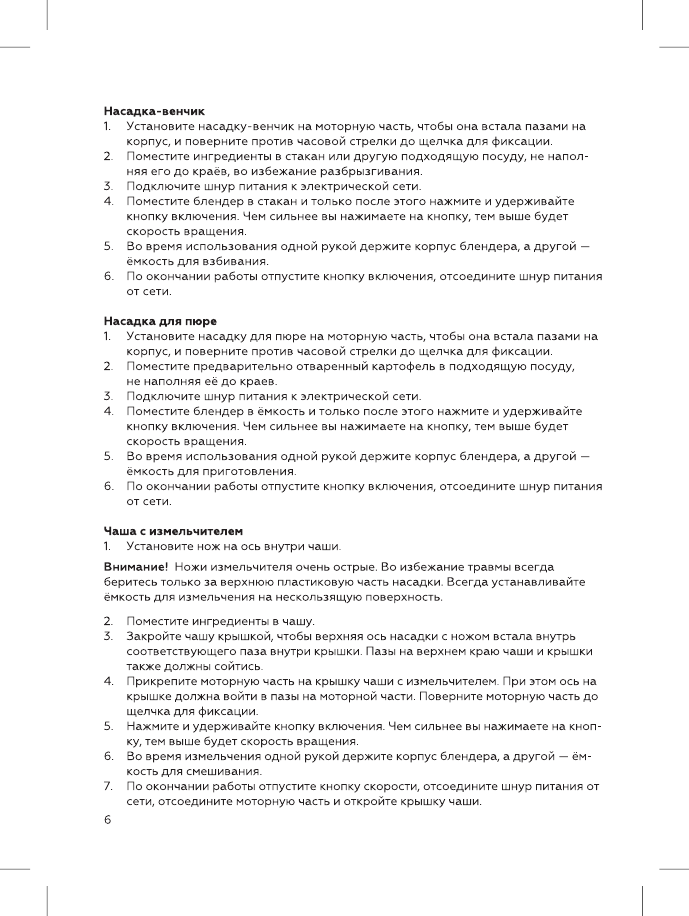 **Насадка-венчик**
1. Установите насадку-венчик на моторную часть, чтобы она встала пазами на корпус, и поверните против часовой стрелки до щелчка для фиксации.
2. Поместите ингредиенты в стакан или другую подходящую посуду, не наполняя его до краёв, во избежание разбрызгивания.
3. Подключите шнур питания к электрической сети.
4. Поместите блендер в стакан и только после этого нажмите и удерживайте кнопку включения. Чем сильнее вы нажимаете на кнопку, тем выше будет скорость вращения.
5. Во время использования одной рукой держите корпус блендера, а другой — ёмкость для взбивания.
6. По окончании работы отпустите кнопку включения, отсоедините шнур питания от сети.

**Насадка для пюре**
1. Установите насадку для пюре на моторную часть, чтобы она встала пазами на корпус, и поверните против часовой стрелки до щелчка для фиксации.
2. Поместите предварительно отваренный картофель в подходящую посуду, не наполняя её до краев.
3. Подключите шнур питания к электрической сети.
4. Поместите блендер в ёмкость и только после этого нажмите и удерживайте кнопку включения. Чем сильнее вы нажимаете на кнопку, тем выше будет скорость вращения.
5. Во время использования одной рукой держите корпус блендера, а другой — ёмкость для приготовления.
6. По окончании работы отпустите кнопку включения, отсоедините шнур питания от сети.

**Чаша с измельчителем**
1. Установите нож на ось внутри чаши.

**Внимание!** Ножи измельчителя очень острые. Во избежание травмы всегда беритесь только за верхнюю пластиковую часть насадки. Всегда устанавливайте ёмкость для измельчения на нескользящую поверхность.

2. Поместите ингредиенты в чашу.
3. Закройте чашу крышкой, чтобы верхняя ось насадки с ножом встала внутрь соответствующего паза внутри крышки. Пазы на верхнем краю чаши и крышки также должны сойтись.
4. Прикрепите моторную часть на крышку чаши с измельчителем. При этом ось на крышке должна войти в пазы на моторной части. Поверните моторную часть до щелчка для фиксации.
5. Нажмите и удерживайте кнопку включения. Чем сильнее вы нажимаете на кнопку, тем выше будет скорость вращения.
6. Во время измельчения одной рукой держите корпус блендера, а другой — ёмкость для смешивания.
7. По окончании работы отпустите кнопку скорости, отсоедините шнур питания от сети, отсоедините моторную часть и откройте крышку чаши.

6